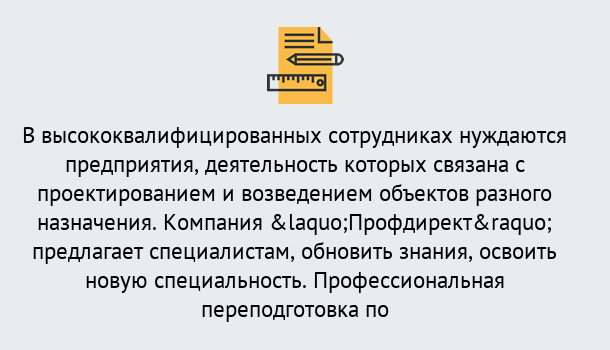 В высококвалифицированных сотрудниках нуждаются предприятия, деятельность которых связана с проектированием и возведением объектов разного назначения. Компания &laquo;Профдирект&raquo; предлагает специалистам, обновить знания, освоить новую специальность. Профессиональная переподготовка по